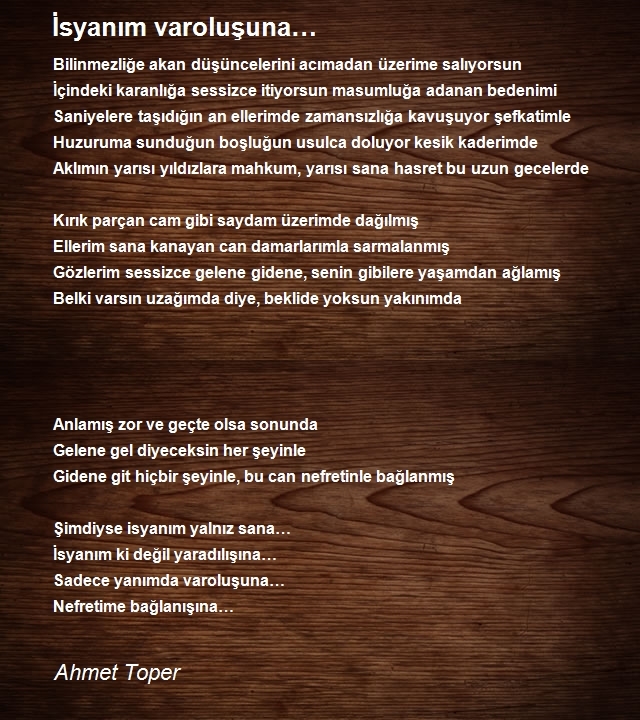 İsyanım varoluşuna…

Bilinmezliğe akan düşüncelerini acımadan üzerime salıyorsun
İçindeki karanlığa sessizce itiyorsun masumluğa adanan bedenimi
Saniyelere taşıdığın an ellerimde zamansızlığa kavuşuyor şefkatimle
Huzuruma sunduğun boşluğun usulca doluyor kesik kaderimde
Aklımın yarısı yıldızlara mahkum, yarısı sana hasret bu uzun gecelerde

Kırık parçan cam gibi saydam üzerimde dağılmış
Ellerim sana kanayan can damarlarımla sarmalanmış
Gözlerim sessizce gelene gidene, senin gibilere yaşamdan ağlamış
Belki varsın uzağımda diye, beklide yoksun yakınımda

Anlamış zor ve geçte olsa sonunda
Gelene gel diyeceksin her şeyinle
Gidene git hiçbir şeyinle, bu can nefretinle bağlanmış

Şimdiyse isyanım yalnız sana…
İsyanım ki değil yaradılışına…
Sadece yanımda varoluşuna…
Nefretime bağlanışına…

Ahmet Toper